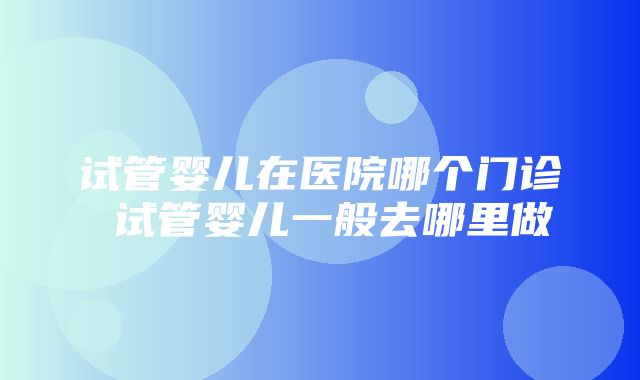 试管婴儿在医院哪个门诊
试管婴儿一般去哪里做